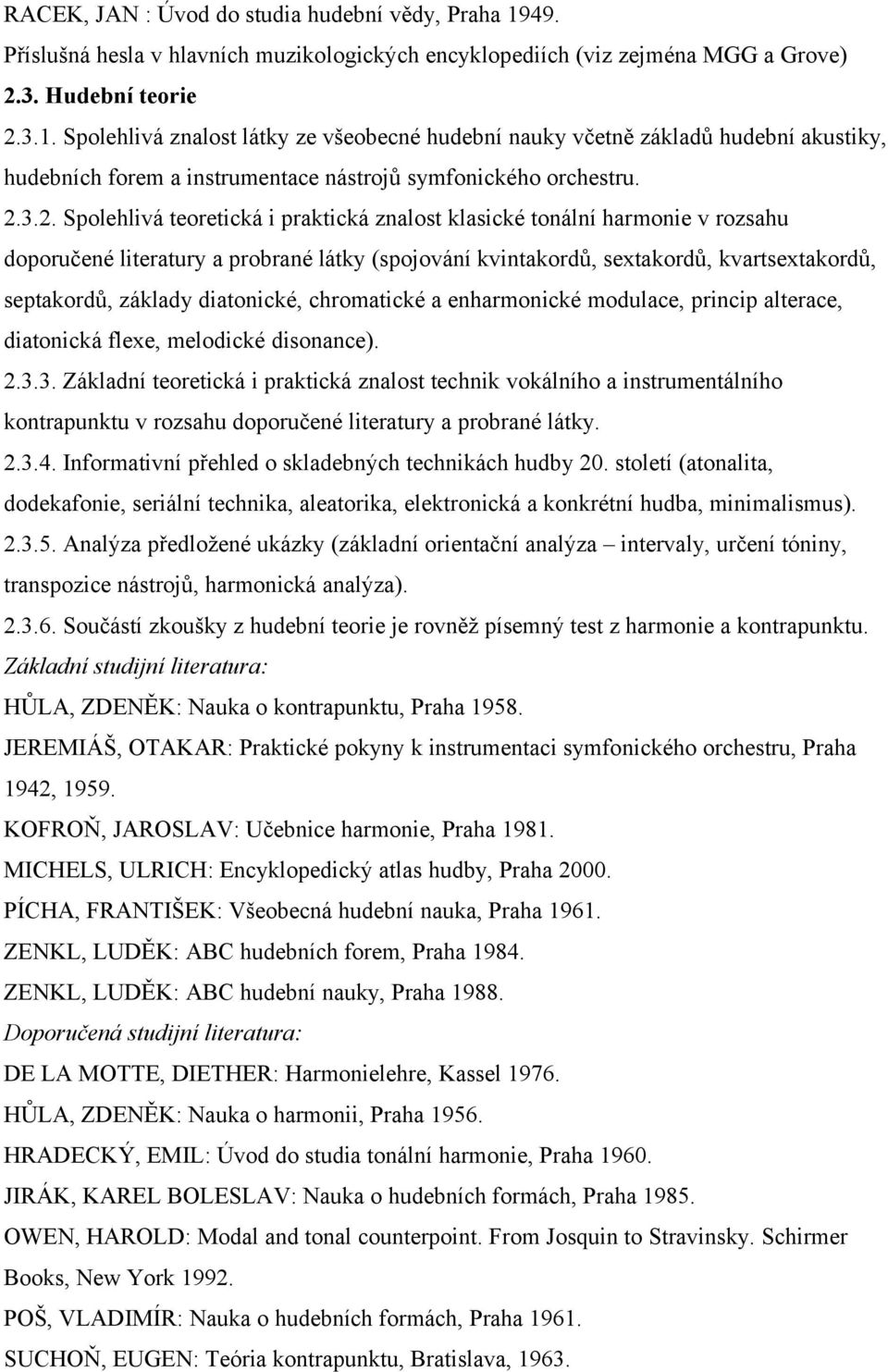 RACEK, JAN : Úvod do studia hudební vědy, Praha 1949.
Příslušná hesla v hlavních muzikologických encyklopediích (viz zejména MGG a Grove)
2.3. Hudební teorie
2.3.1. Spolehlivá znalost látky ze všeobecné hudební nauky včetně základů hudební akustiky, hudebních forem a instrumentace nástrojů symfonického orchestru.
2.3.2. Spolehlivá teoretická i praktická znalost klasické tonální harmonie v rozsahu doporučené literatury a probrané látky (spojování kvintakordů, sextakordů, kvartsextakordů, septakordů, základy diatonické, chromatické a enharmonické modulace, princip alterace, diatonická flexe, melodické disonance).
2.3.3. Základní teoretická i praktická znalost technik vokálního a instrumentálního kontrapunktu v rozsahu doporučené literatury a probrané látky.
2.3.4. Informativní přehled o skladebných technikách hudby 20. století (atonalita, dodekafonie, seriální technika, aleatorika, elektronická a konkrétní hudba, minimalismus).
2.3.5. Analýza předložené ukázky (základní orientační analýza – intervaly, určení tóniny, transpozice nástrojů, harmonická analýza).
2.3.6. Součástí zkoušky z hudební teorie je rovněž písemný test z harmonie a kontrapunktu.
Základní studijní literatura:
HŮLA, ZDENĚK: Nauka o kontrapunktu, Praha 1958.
JEREMIÁŠ, OTAKAR: Praktické pokyny k instrumentaci symfonického orchestru, Praha 1942, 1959.
KOFROŇ, JAROSLAV: Učebnice harmonie, Praha 1981.
MICHELS, ULRICH: Encyklopedický atlas hudby, Praha 2000.
PÍCHA, FRANTIŠEK: Všeobecná hudební nauka, Praha 1961.
ZENKL, LUDĚK: ABC hudebních forem, Praha 1984.
ZENKL, LUDĚK: ABC hudební nauky, Praha 1988.
Doporučená studijní literatura:
DE LA MOTTE, DIETHER: Harmonielehre, Kassel 1976.
HŮLA, ZDENĚK: Nauka o harmonii, Praha 1956.
HRADECKÝ, EMIL: Úvod do studia tonální harmonie, Praha 1960.
JIRÁK, KAREL BOLESLAV: Nauka o hudebních formách, Praha 1985.
OWEN, HAROLD: Modal and tonal counterpoint. From Josquin to Stravinsky. Schirmer Books, New York 1992.
POŠ, VLADIMÍR: Nauka o hudebních formách, Praha 1961.
SUCHOŇ, EUGEN: Teória kontrapunktu, Bratislava, 1963.